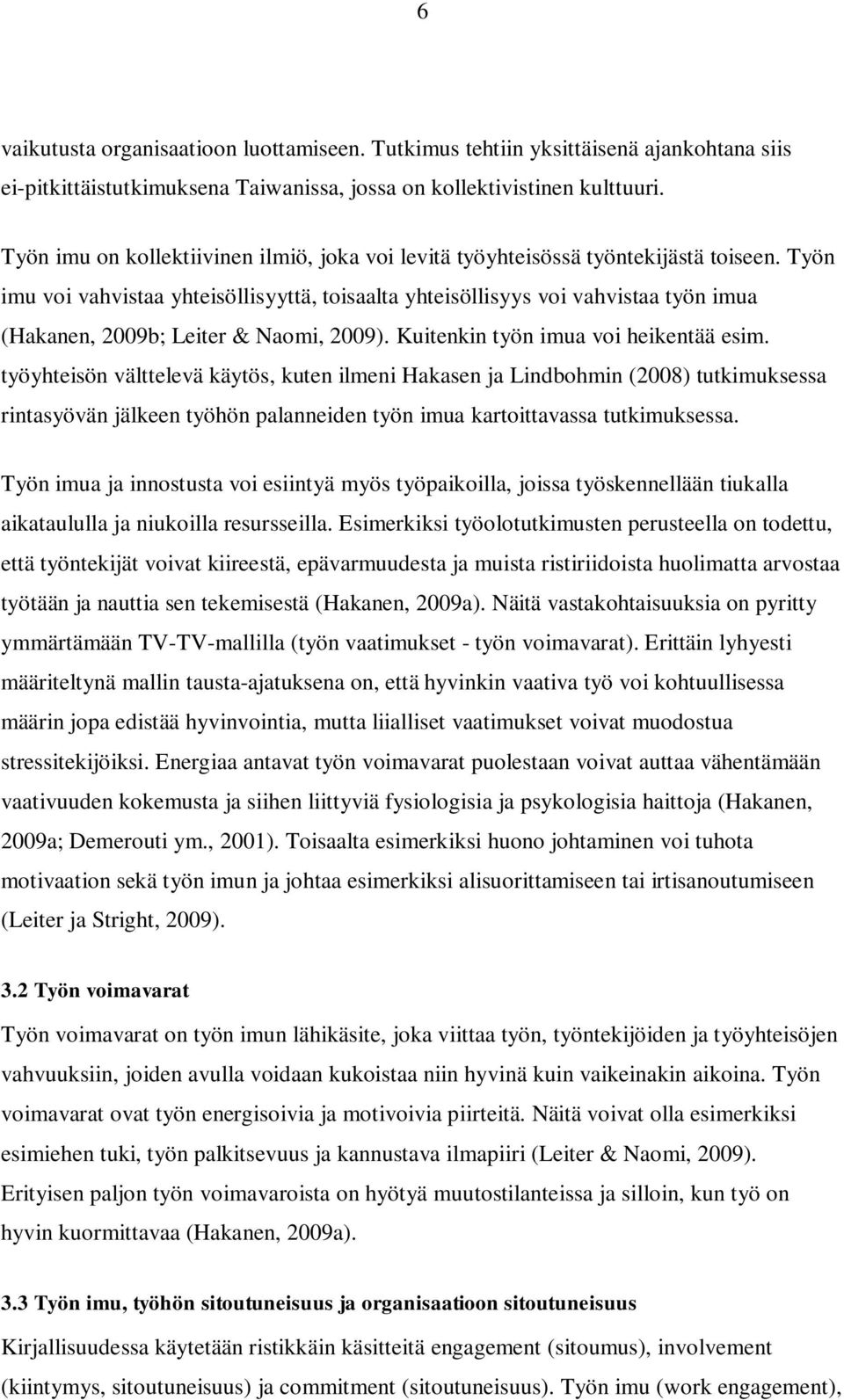 6

vaikutusta organisaatioon luottamiseen. Tutkimus tehtiin yksittäisenä ajankohtana siis ei-pitkittäistutkimuksena Taiwanissa, jossa on kollektivistinen kulttuuri.

Työn imu on kollektiivinen ilmiö, joka voi levitä työyhteisössä työntekijästä toiseen. Työn imu voi vahvistaa yhteisöllisyyttä, toisaalta yhteisöllisyys voi vahvistaa työn imua (Hakanen, 2009b; Leiter & Naomi, 2009). Kuitenkin työn imua voi heikentää esim. työyhteisön välttelevä käytös, kuten ilmeni Hakasen ja Lindbohmin (2008) tutkimuksessa rintasyövän jälkeen työhön palanneiden työn imua kartoittavassa tutkimuksessa.

Työn imua ja innostusta voi esiintyä myös työpaikoilla, joissa työskennellään tiukalla aikataululla ja niukoilla resursseilla. Esimerkiksi työolotutkimusten perusteella on todettu, että työntekijät voivat kiireestä, epävarmuudesta ja muista ristiriidoista huolimatta arvostaa työtään ja nauttia sen tekemisestä (Hakanen, 2009a). Näitä vastakohtaisuuksia on pyritty ymmärtämään TV-TV-mallilla (työn vaatimukset - työn voimavarat). Erittäin lyhyesti määriteltynä mallin tausta-ajatuksena on, että hyvinkin vaativa työ voi kohtuullisessa määrin jopa edistää hyvinvointia, mutta liialliset vaatimukset voivat muodostua stressitekijöiksi. Energiaa antavat työn voimavarat puolestaan voivat auttaa vähentämään vaativuuden kokemusta ja siihen liittyviä fysiologisia ja psykologisia haittoja (Hakanen, 2009a; Demerouti ym., 2001). Toisaalta esimerkiksi huono johtaminen voi tuhota motivaation sekä työn imun ja johtaa esimerkiksi alisuorittamiseen tai irtisanoutumiseen (Leiter ja Stright, 2009).

3.2 Työn voimavarat

Työn voimavarat on työn imun lähikäsite, joka viittaa työn, työntekijöiden ja työyhteisöjen vahvuuksiin, joiden avulla voidaan kukoistaa niin hyvinä kuin vaikeinakin aikoina. Työn voimavarat ovat työn energisoivia ja motivoivia piirteitä. Näitä voivat olla esimerkiksi esimiehen tuki, työn palkitsevuus ja kannustava ilmapiiri (Leiter & Naomi, 2009). Erityisen paljon työn voimavaroista on hyötyä muutostilanteissa ja silloin, kun työ on hyvin kuormittavaa (Hakanen, 2009a).

3.3 Työn imu, työhön sitoutuneisuus ja organisaatioon sitoutuneisuus

Kirjallisuudessa käytetään ristikkäin käsitteitä engagement (sitoumus), involvement (kiintymys, sitoutuneisuus) ja commitment (sitoutuneisuus). Työn imu (work engagement),